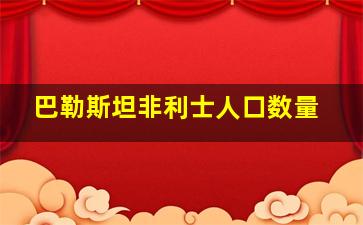 巴勒斯坦非利士人口数量